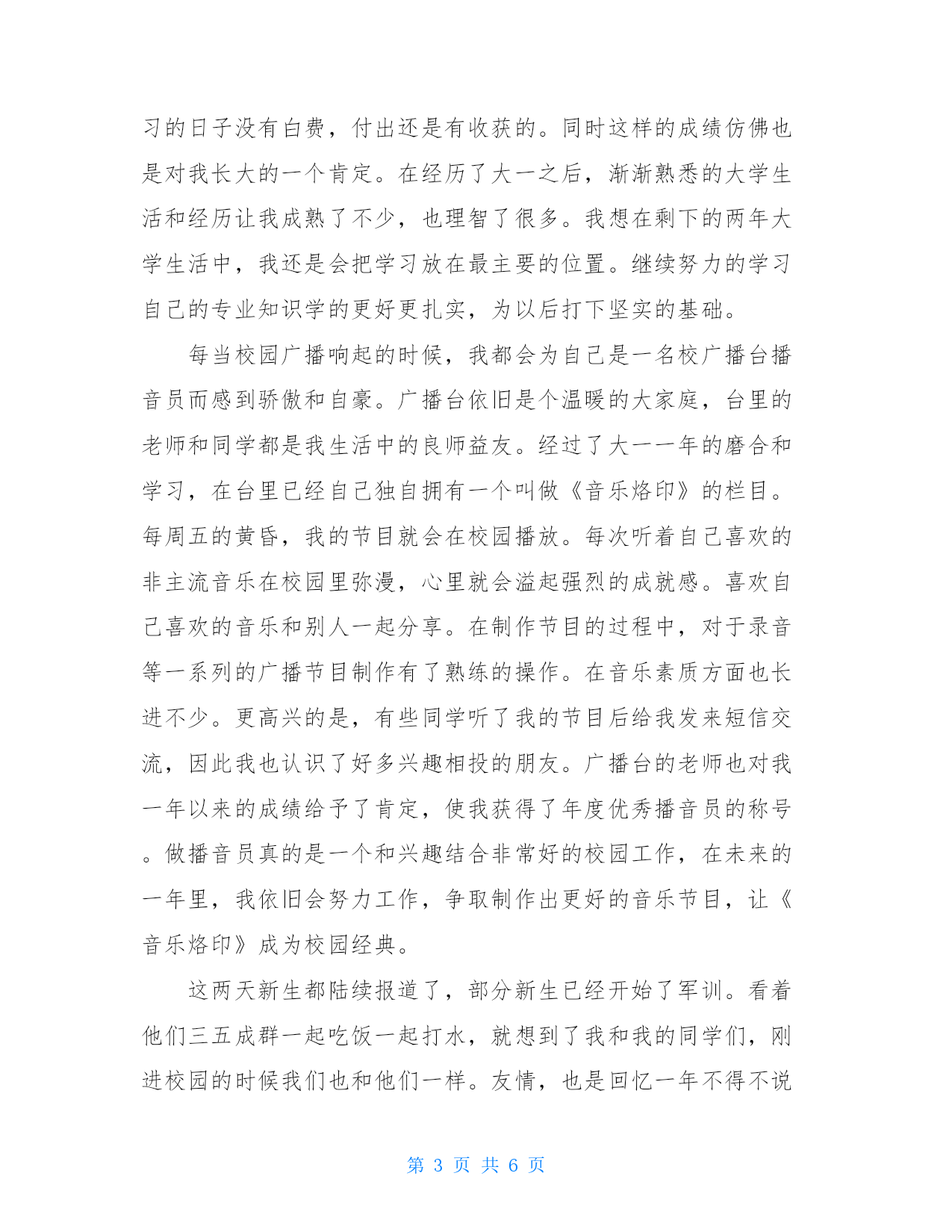 习的日子没有白费，付出还是有收获的。同时这样的成绩仿佛也是对我长大的一个肯定。在经历了大一之后，渐渐熟悉的大学生活和经历让我成熟了不少，也理智了很多。我想在剩下的两年大学生活中，我还是会把学习放在最主要的位置。继续努力的学习自己的专业知识学的更好更扎实，为以后打下坚实的基础。

每当校园广播响起的时候，我都会为自己是一名校广播台播音员而感到骄傲和自豪。广播台依旧是个温暖的大家庭，台里的老师和同学都是我生活中的良师益友。经过了大一一年的磨合和学习，在台里已经自己独自拥有一个叫做《音乐烙印》的栏目。每周五的黄昏，我的节目就会在校园播放。每次听着自己喜欢的非主流音乐在校园里弥漫，心里就会溢起强烈的成就感。喜欢自己喜欢的音乐和别人一起分享。在制作节目的过程中，对于录音等一系列的广播节目制作有了熟练的操作。在音乐素质方面也长进不少。更高兴的是，有些同学听了我的节目后给我发来短信交流，因此我也认识了好多兴趣相投的朋友。广播台的老师也对我一年以来的成绩给予了肯定，使我获得了年度优秀播音员的称号。做播音员真的是一个和兴趣结合非常好的校园工作，在未来的一年里，我依旧会努力工作，争取制作出更好的音乐节目，让《音乐烙印》成为校园经典。

这两天新生都陆续报道了，部分新生已经开始了军训。看着他们三五成群一起吃饭一起打水，就想到了我和我的同学们，刚进校园的时候我们也和他们一样。友情，也是回忆一年不得不说

第 3 页 共 6 页